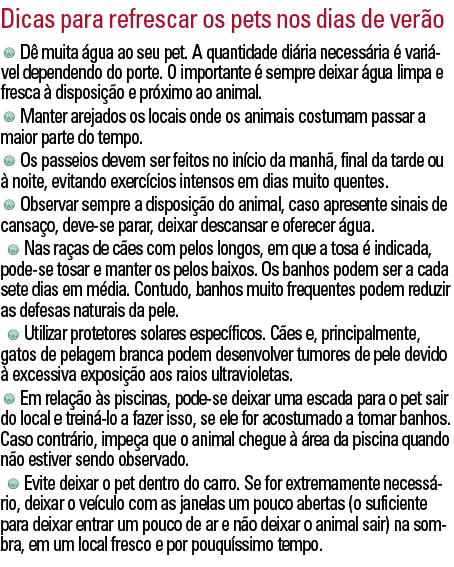 Dicas para refrescar os pets nos dias de verão

Dê muita água ao seu pet. A quantidade diária necessária é variável dependendo do porte. O importante é sempre deixar água limpa e fresca à disposição e próximo ao animal.

Manter arejados os locais onde os animais costumam passar a maior parte do tempo.

Os passeios devem ser feitos no início da manhã, final da tarde ou à noite, evitando exercícios intensos em dias muito quentes.

Observar sempre a disposição do animal, caso apresente sinais de cansaço, deve-se parar, deixar descansar e oferecer água.

Nas raças de cães com pelos longos, em que a tosa é indicada, pode-se tosar e manter os pelos baixos. Os banhos podem ser a cada sete dias em média. Contudo, banhos muito frequentes podem reduzir as defesas naturais da pele.

Utilizar protetores solares específicos. Cães e, principalmente, gatos de pelagem branca podem desenvolver tumores de pele devido à excessiva exposição aos raios ultravioletas.

Em relação às piscinas, pode-se deixar uma escada para o pet sair do local e treiná-lo a fazer isso, se ele for acostumado a tomar banhos. Caso contrário, impeça que o animal chegue à área da piscina quando não estiver sendo observado.

Evite deixar o pet dentro do carro. Se for extremamente necessário, deixar o veículo com as janelas um pouco abertas (o suficiente para deixar entrar um pouco de ar e não deixar o animal sair) na sombra, em um local fresco e por pouquíssimo tempo.